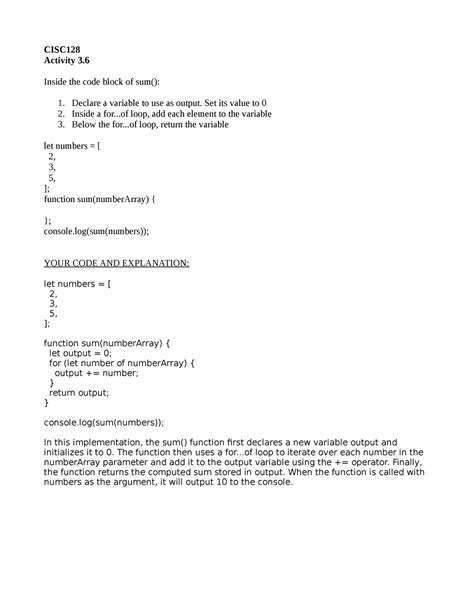 CISC128
Activity 3.6

Inside the code block of sum():

1. Declare a variable to use as output. Set its value to 0
2. Inside a for...of loop, add each element to the variable
3. Below the for...of loop, return the variable

let numbers = [
  2,
  3,
  5,
];
function sum(numberArray) {

};
console.log(sum(numbers));

YOUR CODE AND EXPLANATION:

let numbers = [
  2,
  3,
  5,
];

function sum(numberArray) {
  let output = 0;
  for (let number of numberArray) {
    output += number;
  }
  return output;
}

console.log(sum(numbers));

In this implementation, the sum() function first declares a new variable output and initializes it to 0. The function then uses a for...of loop to iterate over each number in the numberArray parameter and add it to the output variable using the += operator. Finally, the function returns the computed sum stored in output. When the function is called with numbers as the argument, it will output 10 to the console.